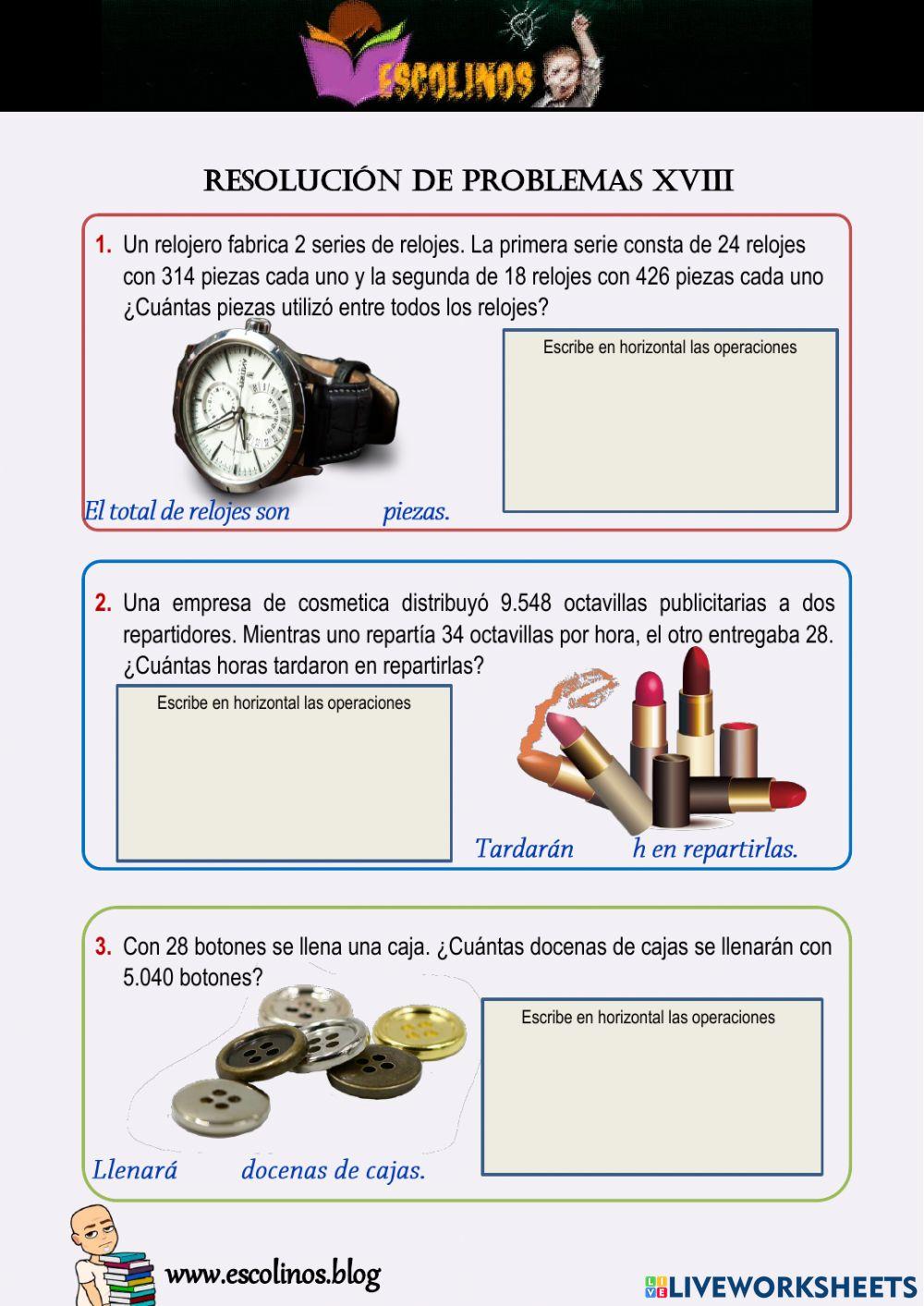 ESCOLINOS

RESOLUCIÓN DE PROBLEMAS XVIII

1. Un relojero fabrica 2 series de relojes. La primera serie consta de 24 relojes con 314 piezas cada uno y la segunda de 18 relojes con 426 piezas cada uno ¿Cuántas piezas utilizó entre todos los relojes?

Escribe en horizontal las operaciones

El total de relojes son piezas.

2. Una empresa de cosmetica distribuyó 9.548 octavillas publicitarias a dos repartidores. Mientras uno repartía 34 octavillas por hora, el otro entregaba 28. ¿Cuántas horas tardaron en repartirlas?

Escribe en horizontal las operaciones

Tardarán h en repartirlas.

3. Con 28 botones se llena una caja. ¿Cuántas docenas de cajas se llenarán con 5.040 botones?

Escribe en horizontal las operaciones

Llenará docenas de cajas.

www.escolinos.blog

LIVEWORKSHEETS